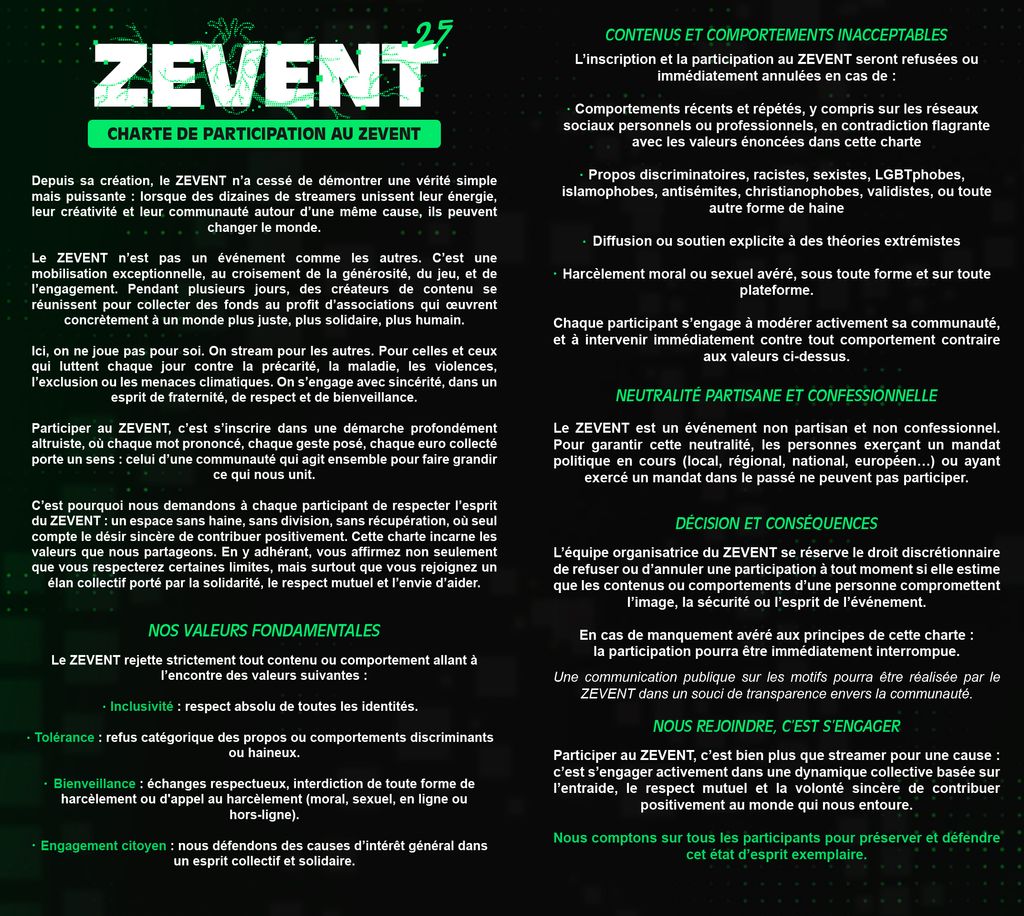 ZEVENT 25

CHARTE DE PARTICIPATION AU ZEVENT

Depuis sa création, le ZEVENT n'a cessé de démontrer une vérité simple mais puissante : lorsque des dizaines de streamers unissent leur énergie, leur créativité et leur communauté autour d'une même cause, ils peuvent changer le monde.

Le ZEVENT n'est pas un événement comme les autres. C'est une mobilisation exceptionnelle, au croisement de la générosité, du jeu, et de l'engagement. Pendant plusieurs jours, des créateurs de contenu se réunissent pour collecter des fonds au profit d'associations qui œuvrent concrètement à un monde plus juste, plus solidaire, plus humain.

Ici, on ne joue pas pour soi. On stream pour les autres. Pour celles et ceux qui luttent chaque jour contre la précarité, la maladie, les violences, l'exclusion ou les menaces climatiques. On s'engage avec sincérité, dans un esprit de fraternité, de respect et de bienveillance.

Participer au ZEVENT, c'est s'inscrire dans une démarche profondément altruiste, où chaque mot prononcé, chaque geste posé, chaque euro collecté porte un sens : celui d'une communauté qui agit ensemble pour faire grandir ce qui nous unit.

C'est pourquoi nous demandons à chaque participant de respecter l'esprit du ZEVENT : un espace sans haine, sans division, sans récupération, où seul compte le désir sincère de contribuer positivement. Cette charte incarne les valeurs que nous partageons. En y adhérant, vous affirmez non seulement que vous respecterez certaines limites, mais surtout que vous rejoignez un élan collectif porté par la solidarité, le respect mutuel et l'envie d'aider.

NOS VALEURS FONDAMENTALES

Le ZEVENT rejette strictement tout contenu ou comportement allant à l'encontre des valeurs suivantes :

· Inclusivité : respect absolu de toutes les identités.

· Tolérance : refus catégorique des propos ou comportements discriminants ou haineux.

· Bienveillance : échanges respectueux, interdiction de toute forme de harcèlement ou d'appel au harcèlement (moral, sexuel, en ligne ou hors-ligne).

· Engagement citoyen : nous défendons des causes d'intérêt général dans un esprit collectif et solidaire.

CONTENUS ET COMPORTEMENTS INACCEPTABLES

L'inscription et la participation au ZEVENT seront refusées ou immédiatement annulées en cas de :

· Comportements récents et répétés, y compris sur les réseaux sociaux personnels ou professionnels, en contradiction flagrante avec les valeurs énoncées dans cette charte

· Propos discriminatoires, racistes, sexistes, LGBTphobes, islamophobes, antisémites, christianophobes, validistes, ou toute autre forme de haine

· Diffusion ou soutien explicite à des théories extrémistes

· Harcèlement moral ou sexuel avéré, sous toute forme et sur toute plateforme.

Chaque participant s'engage à modérer activement sa communauté, et à intervenir immédiatement contre tout comportement contraire aux valeurs ci-dessus.

NEUTRALITÉ PARTISANE ET CONFESSIONNELLE

Le ZEVENT est un événement non partisan et non confessionnel. Pour garantir cette neutralité, les personnes exerçant un mandat politique en cours (local, régional, national, européen…) ou ayant exercé un mandat dans le passé ne peuvent pas participer.

DÉCISION ET CONSÉQUENCES

L'équipe organisatrice du ZEVENT se réserve le droit discrétionnaire de refuser ou d'annuler une participation à tout moment si elle estime que les contenus ou comportements d'une personne compromettent l'image, la sécurité ou l'esprit de l'événement.

En cas de manquement avéré aux principes de cette charte : la participation pourra être immédiatement interrompue.

Une communication publique sur les motifs pourra être réalisée par le ZEVENT dans un souci de transparence envers la communauté.

NOUS REJOINDRE, C'EST S'ENGAGER

Participer au ZEVENT, c'est bien plus que streamer pour une cause : c'est s'engager activement dans une dynamique collective basée sur l'entraide, le respect mutuel et la volonté sincère de contribuer positivement au monde qui nous entoure.

Nous comptons sur tous les participants pour préserver et défendre cet état d'esprit exemplaire.